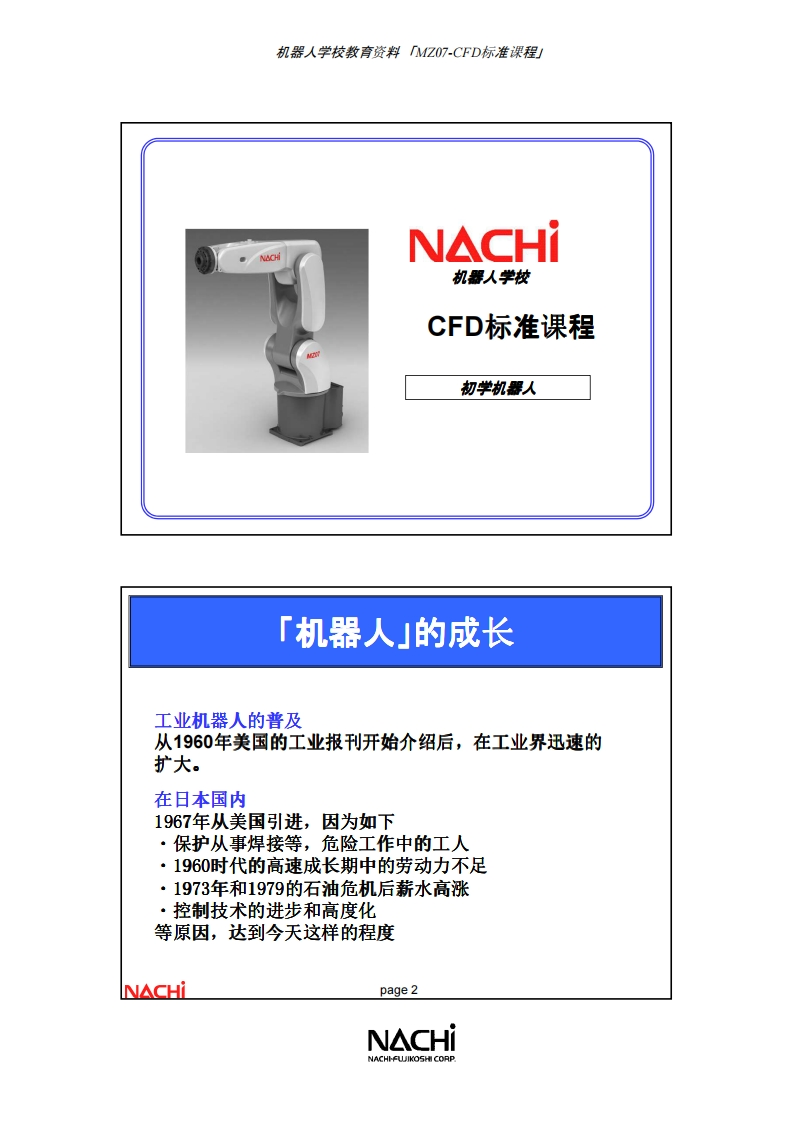 机器人学校教育资料「MZ07-CFD标准课程」

NACHi
机器人学校

CFD标准课程

初学机器人

「机器人」的成长

工业机器人的普及
从1960年美国的工业报刊开始介绍后，在工业界迅速的扩大。

在日本国内
1967年从美国引进，因为如下
・保护从事焊接等，危险工作中的工人
・1960时代的高速成长期中的劳动力不足
・1973年和1979的石油危机后薪水高涨
・控制技术的进步和高度化
等原因，达到今天这样的程度

NACHi
page 2

NACHi
NACHI-FUJIKOSHI CORP.